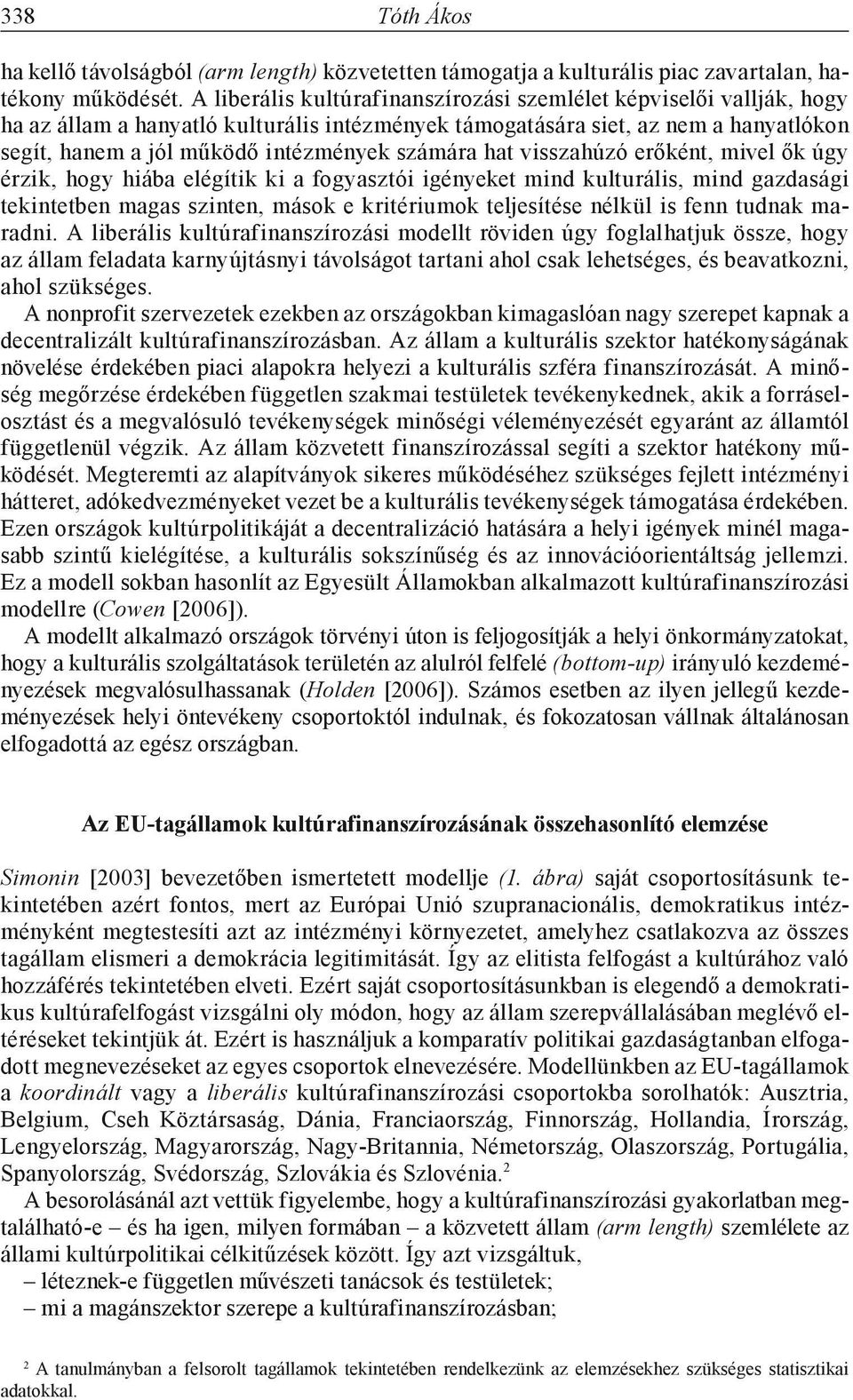 338 Tóth Ákos

ha kellő távolságból (arm length) közvetetten támogatja a kulturális piac zavartalan, hatékony működését. A liberális kultúrafinanszírozási szemlélet képviselői vallják, hogy ha az állam a hanyatló kulturális intézmények támogatására siet, az nem a hanyatlókon segít, hanem a jól működő intézmények számára hat visszahúzó erőként, mivel ők úgy érzik, hogy hiába elégítik ki a fogyasztói igényeket mind kulturális, mind gazdasági tekintetben magas szinten, mások e kritériumok teljesítése nélkül is fenn tudnak maradni. A liberális kultúrafinanszírozási modellt röviden úgy foglalhatjuk össze, hogy az állam feladata karnyújtásnyi távolságot tartani ahol csak lehetséges, és beavatkozni, ahol szükséges.

A nonprofit szervezetek ezekben az országokban kimagaslóan nagy szerepet kapnak a decentralizált kultúrafinanszírozásban. Az állam a kulturális szektor hatékonyságának növelése érdekében piaci alapokra helyezi a kulturális szféra finanszírozását. A minőség megőrzése érdekében független szakmai testületek tevékenykednek, akik a forráselosztást és a megvalósuló tevékenységek minőségi véleményezését egyaránt az államtól függetlenül végzik. Az állam közvetett finanszírozással segíti a szektor hatékony működését. Megteremti az alapítványok sikeres működéséhez szükséges fejlett intézményi hátteret, adókedvezményeket vezet be a kulturális tevékenységek támogatása érdekében. Ezen országok kultúrpolitikáját a decentralizáció hatására a helyi igények minél magasabb szintű kielégítése, a kulturális sokszínűség és az innovációorientáltság jellemzi. Ez a modell sokban hasonlít az Egyesült Államokban alkalmazott kultúrafinanszírozási modellre (Cowen [2006]).

A modellt alkalmazó országok törvényi úton is feljogosítják a helyi önkormányzatokat, hogy a kulturális szolgáltatások területén az alulról felfelé (bottom-up) irányuló kezdeményezések megvalósulhassanak (Holden [2006]). Számos esetben az ilyen jellegű kezdeményezések helyi öntevékeny csoportoktól indulnak, és fokozatosan vállnak általánosan elfogadottá az egész országban.

Az EU-tagállamok kultúrafinanszírozásának összehasonlító elemzése

Simonin [2003] bevezetőben ismertetett modellje (1. ábra) saját csoportosításunk tekintetében azért fontos, mert az Európai Unió szupranacionális, demokratikus intézményként megtestesíti azt az intézményi környezetet, amelyhez csatlakozva az összes tagállam elismeri a demokrácia legitimitását. Így az elitista felfogást a kultúrához való hozzáférés tekintetében elveti. Ezért saját csoportosításunkban is elegendő a demokratikus kultúrafelfogást vizsgálni oly módon, hogy az állam szerepvállalásában meglévő eltéréseket tekintjük át. Ezért is használjuk a komparatív politikai gazdaságtanban elfogadott megnevezéseket az egyes csoportok elnevezésére. Modellünkben az EU-tagállamok a koordinált vagy a liberális kultúrafinanszírozási csoportokba sorolhatók: Ausztria, Belgium, Cseh Köztársaság, Dánia, Franciaország, Finnország, Hollandia, Írország, Lengyelország, Magyarország, Nagy-Britannia, Németország, Olaszország, Portugália, Spanyolország, Svédország, Szlovákia és Szlovénia.$^2$

A besorolásánál azt vettük figyelembe, hogy a kultúrafinanszírozási gyakorlatban megtalálható-e – és ha igen, milyen formában – a közvetett állam (arm length) szemlélete az állami kultúrpolitikai célkitűzések között. Így azt vizsgáltuk,
– léteznek-e független művészeti tanácsok és testületek;
– mi a magánszektor szerepe a kultúrafinanszírozásban;

$^2$ A tanulmányban a felsorolt tagállamok tekintetében rendelkezünk az elemzésekhez szükséges statisztikai adatokkal.